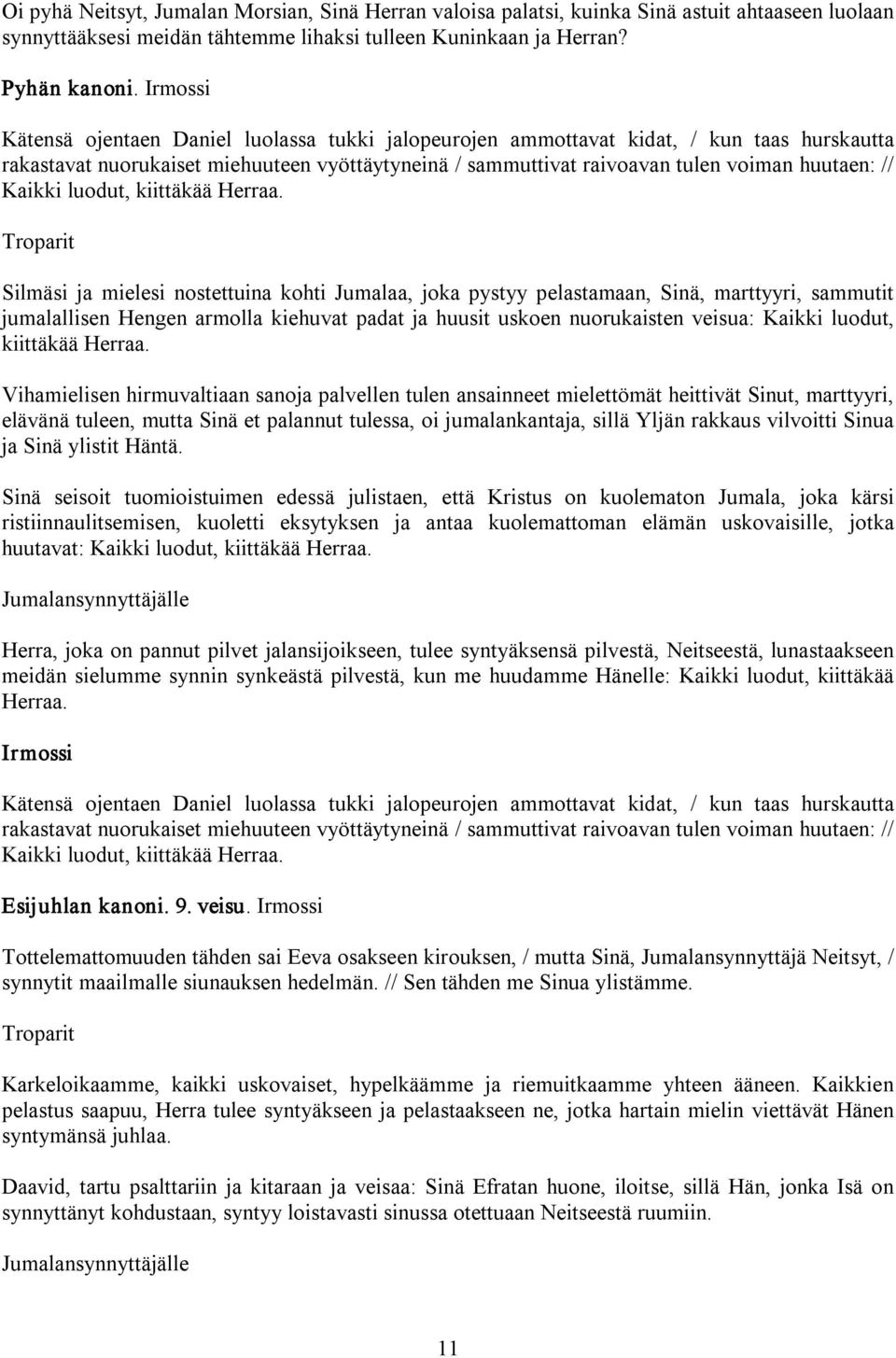 Oi pyhä Neitsyt, Jumalan Morsian, Sinä Herran valoisa palatsi, kuinka Sinä astuit ahtaaseen luolaan synnyttääksesi meidän tähtemme lihaksi tulleen Kuninkaan ja Herran?

Pyhän kanoni. Irmossi

Kätensä ojentaen Daniel luolassa tukki jalopeurojen ammottavat kidat, / kun taas hurskautta rakastavat nuorukaiset miehuuteen vyöttäytyneinä / sammuttivat raivoavan tulen voiman huutaen: // Kaikki luodut, kiittäkää Herraa.

Troparit

Silmäsi ja mielesi nostettuina kohti Jumalaa, joka pystyy pelastamaan, Sinä, marttyyri, sammutit jumalallisen Hengen armolla kiehuvat padat ja huusit uskoen nuorukaisten veisua: Kaikki luodut, kiittäkää Herraa.

Vihamielisen hirmuvaltiaan sanoja palvellen tulen ansainneet mielettömät heittivät Sinut, marttyyri, elävänä tuleen, mutta Sinä et palannut tulessa, oi jumalankantaja, sillä Yljän rakkaus vilvoitti Sinua ja Sinä ylistit Häntä.

Sinä seisoit tuomioistuimen edessä julistaen, että Kristus on kuolematon Jumala, joka kärsi ristiinnaulitsemisen, kuoletti eksytyksen ja antaa kuolemattoman elämän uskovaisille, jotka huutavat: Kaikki luodut, kiittäkää Herraa.

Jumalansynnyttäjälle

Herra, joka on pannut pilvet jalansijoikseen, tulee syntyäksensä pilvestä, Neitseestä, lunastaakseen meidän sielumme synnin synkeästä pilvestä, kun me huudamme Hänelle: Kaikki luodut, kiittäkää Herraa.

Irmossi

Kätensä ojentaen Daniel luolassa tukki jalopeurojen ammottavat kidat, / kun taas hurskautta rakastavat nuorukaiset miehuuteen vyöttäytyneinä / sammuttivat raivoavan tulen voiman huutaen: // Kaikki luodut, kiittäkää Herraa.

Esijuhlan kanoni. 9. veisu. Irmossi

Tottelemattomuuden tähden sai Eeva osakseen kirouksen, / mutta Sinä, Jumalansynnyttäjä Neitsyt, / synnytit maailmalle siunauksen hedelmän. // Sen tähden me Sinua ylistämme.

Troparit

Karkeloikaamme, kaikki uskovaiset, hypelkäämme ja riemuitkaamme yhteen ääneen. Kaikkien pelastus saapuu, Herra tulee syntyäkseen ja pelastaakseen ne, jotka hartain mielin viettävät Hänen syntymänsä juhlaa.

Daavid, tartu psalttariin ja kitaraan ja veisaa: Sinä Efratan huone, iloitse, sillä Hän, jonka Isä on synnyttänyt kohdustaan, syntyy loistavasti sinussa otettuaan Neitseestä ruumiin.

Jumalansynnyttäjälle

11